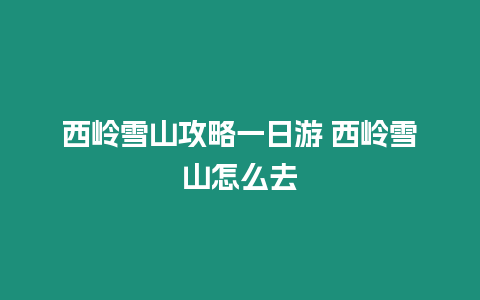 西岭雪山攻略一日游 西岭雪山怎么去